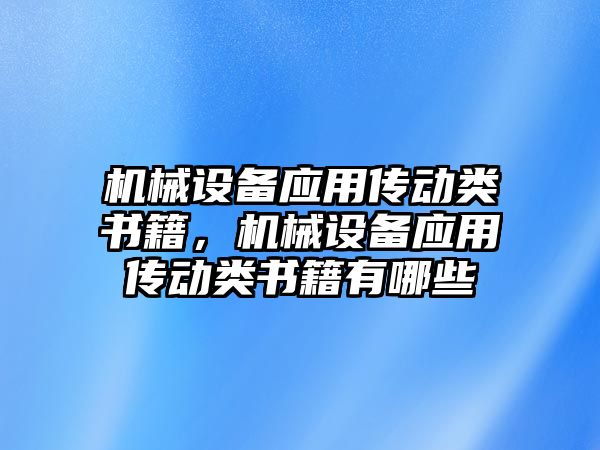 机械设备应用传动类书籍，机械设备应用传动类书籍有哪些